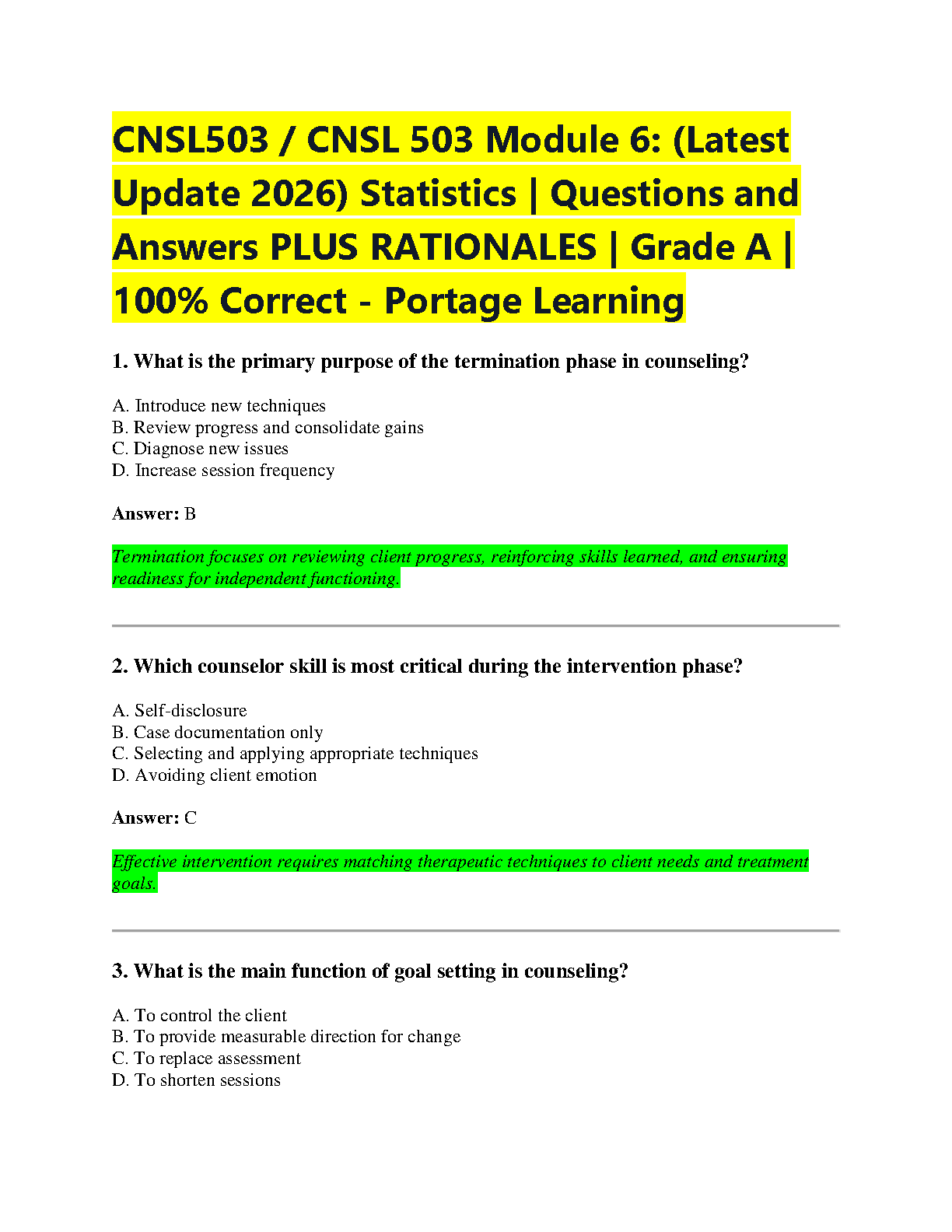 CNSL503 / CNSL 503 Module 6: (Latest Update 2026) Statistics | Questions and Answers PLUS RATIONALES | Grade A | 100% Correct - Portage Learning

1. What is the primary purpose of the termination phase in counseling?

A. Introduce new techniques
B. Review progress and consolidate gains
C. Diagnose new issues
D. Increase session frequency

Answer: B

Termination focuses on reviewing client progress, reinforcing skills learned, and ensuring readiness for independent functioning.

2. Which counselor skill is most critical during the intervention phase?

A. Self-disclosure
B. Case documentation only
C. Selecting and applying appropriate techniques
D. Avoiding client emotion

Answer: C

Effective intervention requires matching therapeutic techniques to client needs and treatment goals.

3. What is the main function of goal setting in counseling?

A. To control the client
B. To provide measurable direction for change
C. To replace assessment
D. To shorten sessions